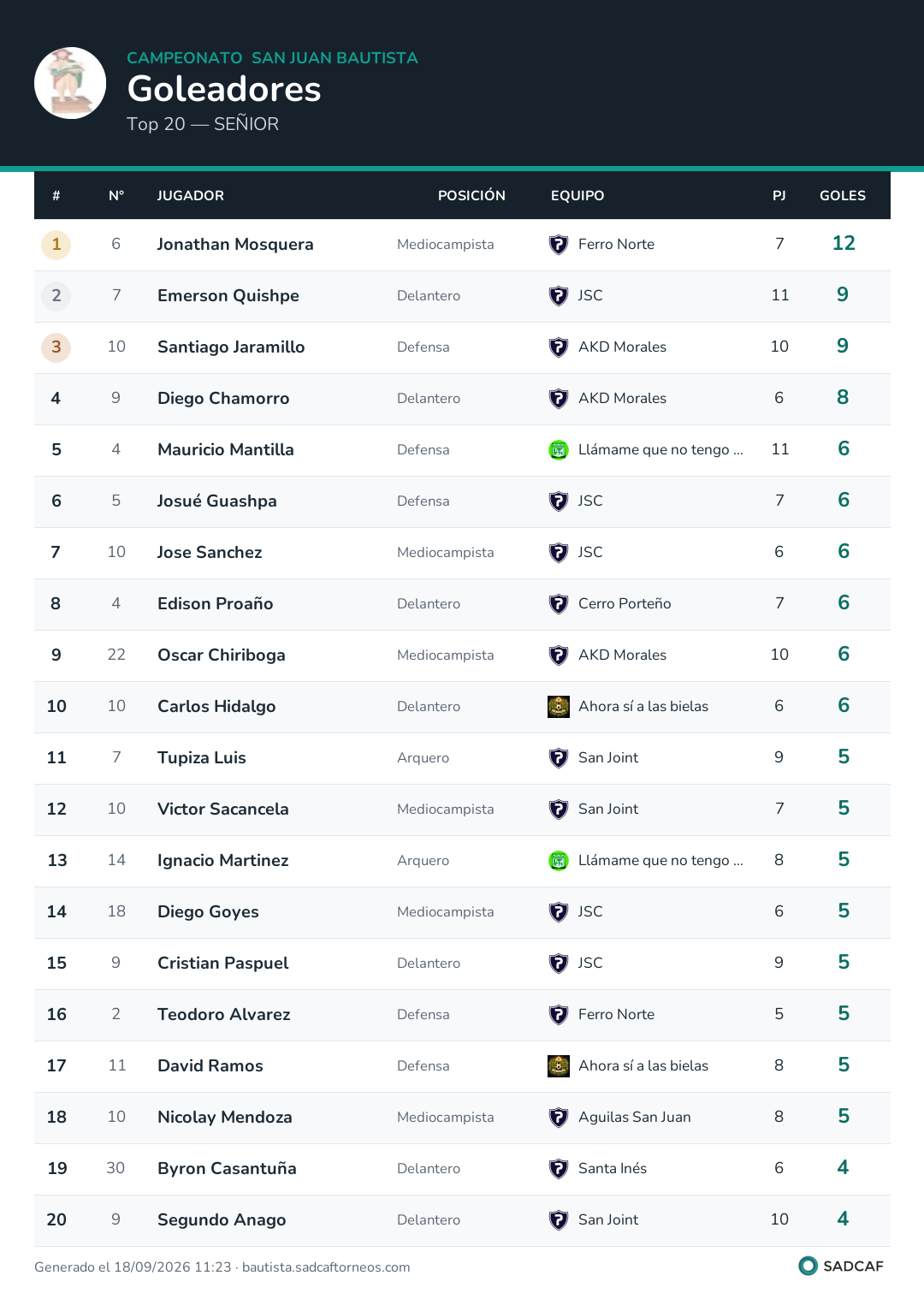 CAMPEONATO SAN JUAN BAUTISTA
Goleadores
Top 20 — SEÑIOR

| # | N° | JUGADOR | POSICIÓN | EQUIPO | PJ | GOLES |
|---|---|---|---|---|---|---|
| 1 | 6 | Jonathan Mosquera | Mediocampista | Ferro Norte | 7 | 12 |
| 2 | 7 | Emerson Quishpe | Delantero | JSC | 11 | 9 |
| 3 | 10 | Santiago Jaramillo | Defensa | AKD Morales | 10 | 9 |
| 4 | 9 | Diego Chamorro | Delantero | AKD Morales | 6 | 8 |
| 5 | 4 | Mauricio Mantilla | Defensa | Llámame que no tengo ... | 11 | 6 |
| 6 | 5 | Josué Guashpa | Defensa | JSC | 7 | 6 |
| 7 | 10 | Jose Sanchez | Mediocampista | JSC | 6 | 6 |
| 8 | 4 | Edison Proaño | Delantero | Cerro Porteño | 7 | 6 |
| 9 | 22 | Oscar Chiriboga | Mediocampista | AKD Morales | 10 | 6 |
| 10 | 10 | Carlos Hidalgo | Delantero | Ahora sí a las bielas | 6 | 6 |
| 11 | 7 | Tupiza Luis | Arquero | San Joint | 9 | 5 |
| 12 | 10 | Victor Sacancela | Mediocampista | San Joint | 7 | 5 |
| 13 | 14 | Ignacio Martinez | Arquero | Llámame que no tengo ... | 8 | 5 |
| 14 | 18 | Diego Goyes | Mediocampista | JSC | 6 | 5 |
| 15 | 9 | Cristian Paspuel | Delantero | JSC | 9 | 5 |
| 16 | 2 | Teodoro Alvarez | Defensa | Ferro Norte | 5 | 5 |
| 17 | 11 | David Ramos | Defensa | Ahora sí a las bielas | 8 | 5 |
| 18 | 10 | Nicolay Mendoza | Mediocampista | Aguilas San Juan | 8 | 5 |
| 19 | 30 | Byron Casantuña | Delantero | Santa Inés | 6 | 4 |
| 20 | 9 | Segundo Anago | Delantero | San Joint | 10 | 4 |

Generado el 18/09/2026 11:23 · bautista.sadcaftorneos.com

SADCAF